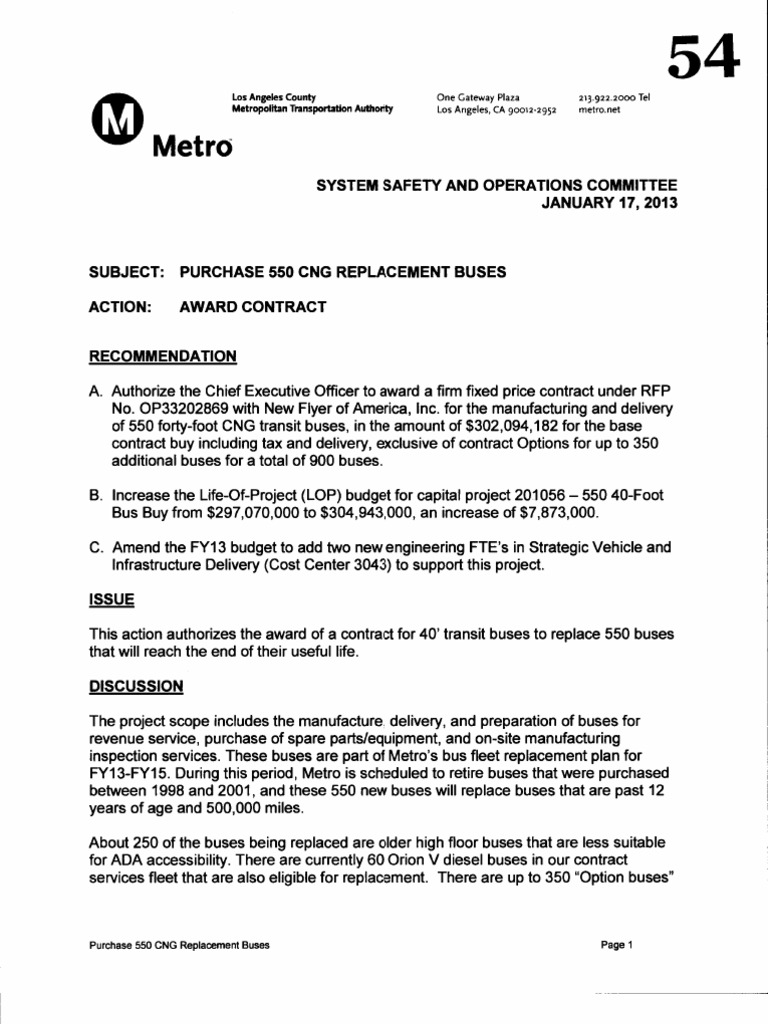 54

M Metro

Los Angeles County
Metropolitan Transportation Authority

One Gateway Plaza
Los Angeles, CA 90012-2952

213.922.2000 Tel
metro.net

SYSTEM SAFETY AND OPERATIONS COMMITTEE
JANUARY 17, 2013

SUBJECT: PURCHASE 550 CNG REPLACEMENT BUSES

ACTION: AWARD CONTRACT

RECOMMENDATION

A. Authorize the Chief Executive Officer to award a firm fixed price contract under RFP No. OP33202869 with New Flyer of America, Inc. for the manufacturing and delivery of 550 forty-foot CNG transit buses, in the amount of $302,094,182 for the base contract buy including tax and delivery, exclusive of contract Options for up to 350 additional buses for a total of 900 buses.

B. Increase the Life-Of-Project (LOP) budget for capital project 201056 – 550 40-Foot Bus Buy from $297,070,000 to $304,943,000, an increase of $7,873,000.

C. Amend the FY13 budget to add two new engineering FTE's in Strategic Vehicle and Infrastructure Delivery (Cost Center 3043) to support this project.

ISSUE

This action authorizes the award of a contract for 40' transit buses to replace 550 buses that will reach the end of their useful life.

DISCUSSION

The project scope includes the manufacture. delivery, and preparation of buses for revenue service, purchase of spare parts/equipment, and on-site manufacturing inspection services. These buses are part of Metro's bus fleet replacement plan for FY13-FY15. During this period, Metro is scheduled to retire buses that were purchased between 1998 and 2001, and these 550 new buses will replace buses that are past 12 years of age and 500,000 miles.

About 250 of the buses being replaced are older high floor buses that are less suitable for ADA accessibility. There are currently 60 Orion V diesel buses in our contract services fleet that are also eligible for replacement. There are up to 350 "Option buses"

Purchase 550 CNG Replacement Buses

Page 1